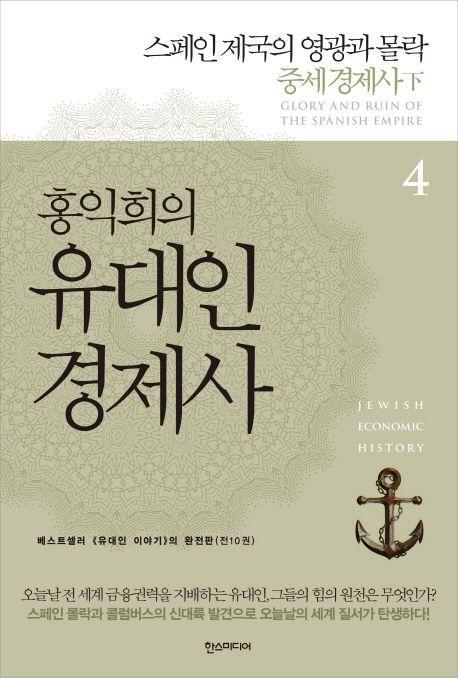 스페인 제국의 영광과 몰락
중세경제사 下
GLORY AND RUIN OF THE SPANISH EMPIRE

4

홍익희의
유대인
경제사

JEWISH ECONOMIC HISTORY

베스트셀러 《유대인 이야기》의 완전판(전10권)

오늘날 전 세계 금융권력을 지배하는 유대인, 그들의 힘의 원천은 무엇인가?
스페인 몰락과 콜럼버스의 신대륙 발견으로 오늘날의 세계 질서가 탄생하다!

한스미디어